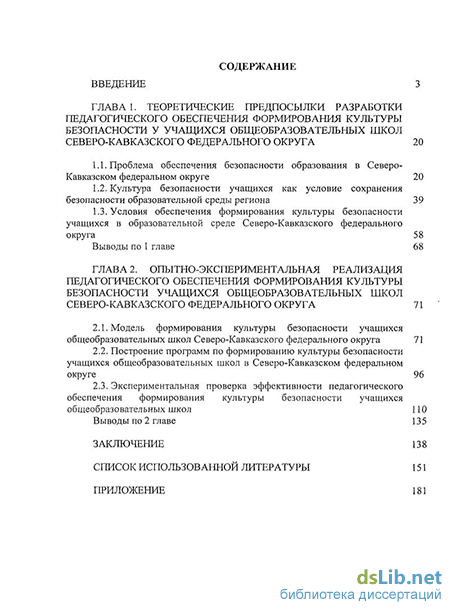 СОДЕРЖАНИЕ

ВВЕДЕНИЕ 3

ГЛАВА 1. ТЕОРЕТИЧЕСКИЕ ПРЕДПОСЫЛКИ РАЗРАБОТКИ ПЕДАГОГИЧЕСКОГО ОБЕСПЕЧЕНИЯ ФОРМИРОВАНИЯ КУЛЬТУРЫ БЕЗОПАСНОСТИ У УЧАЩИХСЯ ОБЩЕОБРАЗОВАТЕЛЬНЫХ ШКОЛ СЕВЕРО-КАВКАЗСКОГО ФЕДЕРАЛЬНОГО ОКРУГА 20

1.1. Проблема обеспечения безопасности образования в Северо-Кавказском федеральном округе 20

1.2. Культура безопасности учащихся как условие сохранения безопасности образовательной среды региона 39

1.3. Условия обеспечения формирования культуры безопасности учащихся в образовательной среде Северо-Кавказского федерального округа 58

Выводы по 1 главе 68

ГЛАВА 2. ОПЫТНО-ЭКСПЕРИМЕНТАЛЬНАЯ РЕАЛИЗАЦИЯ ПЕДАГОГИЧЕСКОГО ОБЕСПЕЧЕНИЯ ФОРМИРОВАНИЯ КУЛЬТУРЫ БЕЗОПАСНОСТИ УЧАЩИХСЯ ОБЩЕОБРАЗОВАТЕЛЬНЫХ ШКОЛ СЕВЕРО-КАВКАЗСКОГО ФЕДЕРАЛЬНОГО ОКРУГА 71

2.1. Модель формирования культуры безопасности учащихся общеобразовательных школ Северо-Кавказского федерального округа 71

2.2. Построение программ по формированию культуры безопасности учащихся общеобразовательных школ в Северо-Кавказском федеральном округе 96

2.3. Экспериментальная проверка эффективности педагогического обеспечения формирования культуры безопасности учащихся общеобразовательных школ 110

Выводы по 2 главе 135

ЗАКЛЮЧЕНИЕ 138

СПИСОК ИСПОЛЬЗОВАННОЙ ЛИТЕРАТУРЫ 151

ПРИЛОЖЕНИЕ 181

dsLib.net
библиотека диссертаций